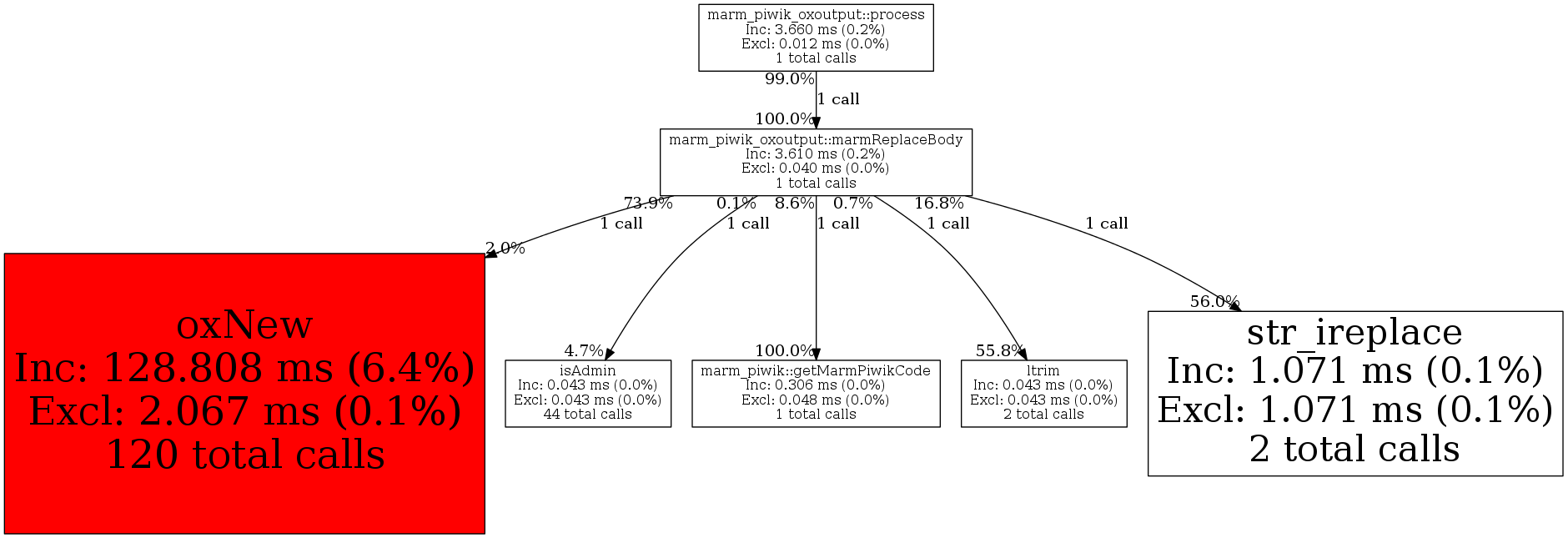 marm_piwik_oxoutput::process
Inc: 3.660 ms (0.2%)
Excl: 0.012 ms (0.0%)
1 total calls

99.0%
1 call
100.0%

marm_piwik_oxoutput::marmReplaceBody
Inc: 3.610 ms (0.2%)
Excl: 0.040 ms (0.0%)
1 total calls

73.9%
1 call
2.0%

0.1%
1 call
4.7%

8.6%
1 call
100.0%

0.7%
1 call
55.8%

16.8%
1 call
56.0%

oxNew
Inc: 128.808 ms (6.4%)
Excl: 2.067 ms (0.1%)
120 total calls

isAdmin
Inc: 0.043 ms (0.0%)
Excl: 0.043 ms (0.0%)
44 total calls

marm_piwik::getMarmPiwikCode
Inc: 0.306 ms (0.0%)
Excl: 0.048 ms (0.0%)
1 total calls

ltrim
Inc: 0.043 ms (0.0%)
Excl: 0.043 ms (0.0%)
2 total calls

str_ireplace
Inc: 1.071 ms (0.1%)
Excl: 1.071 ms (0.1%)
2 total calls